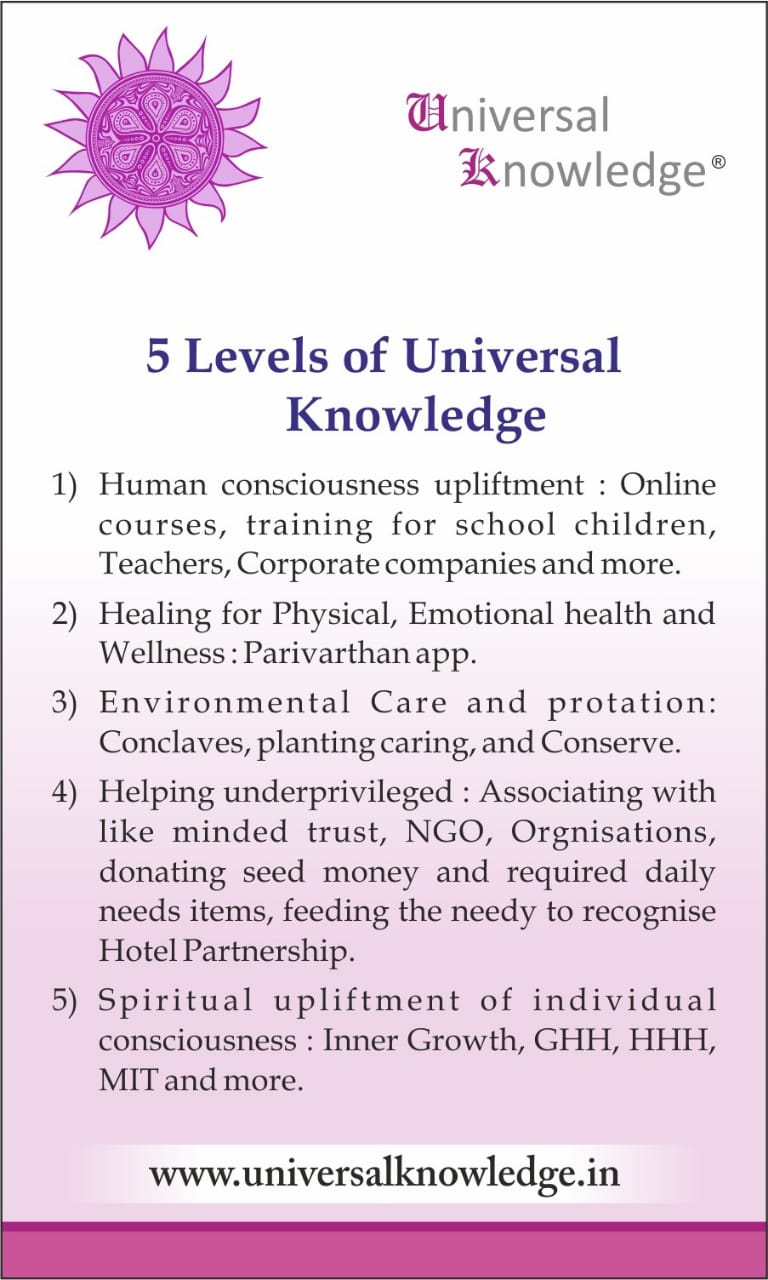 Universal Knowledge®

5 Levels of Universal Knowledge

1) Human consciousness upliftment : Online courses, training for school children, Teachers, Corporate companies and more.

2) Healing for Physical, Emotional health and Wellness : Parivarthan app.

3) Environmental Care and protation: Conclaves, planting caring, and Conserve.

4) Helping underprivileged : Associating with like minded trust, NGO, Orgnisations, donating seed money and required daily needs items, feeding the needy to recognise Hotel Partnership.

5) Spiritual upliftment of individual consciousness : Inner Growth, GHH, HHH, MIT and more.

www.universalknowledge.in